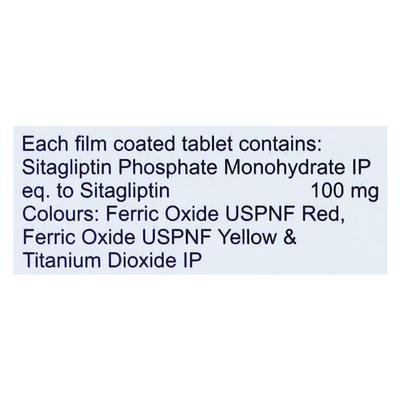 Each film coated tablet contains:
Sitagliptin Phosphate Monohydrate IP
eq. to Sitagliptin 100 mg
Colours: Ferric Oxide USPNF Red,
Ferric Oxide USPNF Yellow &
Titanium Dioxide IP